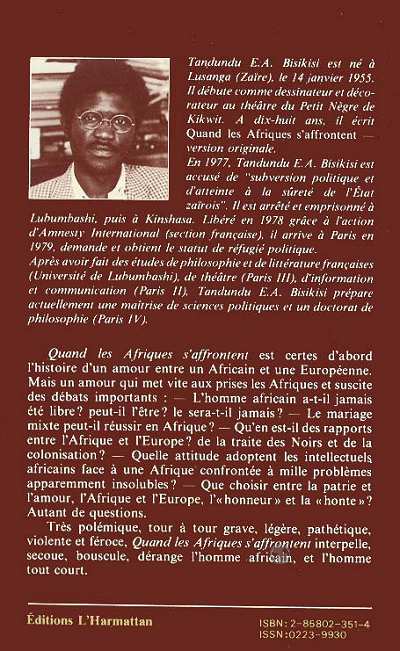 Tandundu E.A. Bisikisi est né à Lusanga (Zaïre), le 14 janvier 1955. Il débute comme dessinateur et décorateur au théâtre du Petit Nègre de Kikwit. A dix-huit ans, il écrit Quand les Afriques s'affrontent — version originale.

En 1977, Tandundu E.A. Bisikisi est accusé de "subversion politique et d'atteinte à la sûreté de l'État zaïrois". Il est arrêté et emprisonné à Lubumbashi, puis à Kinshasa. Libéré en 1978 grâce à l'action d'Amnesty International (section française), il arrive à Paris en 1979, demande et obtient le statut de réfugié politique.

Après avoir fait des études de philosophie et de littérature françaises (Université de Lubumbashi), de théâtre (Paris III), d'information et communication (Paris II), Tandundu E.A. Bisikisi prépare actuellement une maîtrise de sciences politiques et un doctorat de philosophie (Paris IV).

Quand les Afriques s'affrontent est certes d'abord l'histoire d'un amour entre un Africain et une Européenne. Mais un amour qui met vite aux prises les Afriques et suscite des débats importants : — L'homme africain a-t-il jamais été libre? peut-il l'être? le sera-t-il jamais? — Le mariage mixte peut-il réussir en Afrique? — Qu'en est-il des rapports entre l'Afrique et l'Europe? de la traite des Noirs et de la colonisation? — Quelle attitude adoptent les intellectuels africains face à une Afrique confrontée à mille problèmes apparemment insolubles? — Que choisir entre la patrie et l'amour, l'Afrique et l'Europe, l'«honneur» et la «honte»? Autant de questions.

Très polémique, tour à tour grave, légère, pathétique, violente et féroce, Quand les Afriques s'affrontent interpelle, secoue, bouscule, dérange l'homme africain, et l'homme tout court.

Éditions L'Harmattan

ISBN: 2-85802-351-4
ISSN:0223-9930